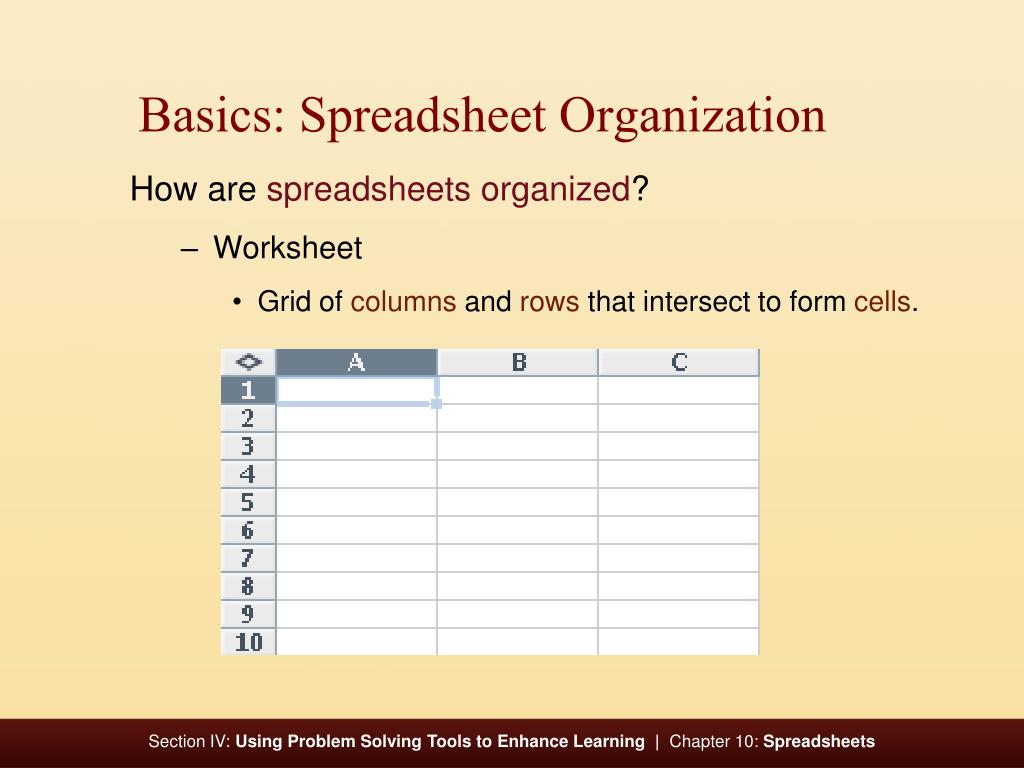 Basics: Spreadsheet Organization

How are spreadsheets organized?

– Worksheet

• Grid of columns and rows that intersect to form cells.

| | A | B | C |
|---|---|---|---|
| 1 | | | |
| 2 | | | |
| 3 | | | |
| 4 | | | |
| 5 | | | |
| 6 | | | |
| 7 | | | |
| 8 | | | |
| 9 | | | |
| 10 | | | |

Section IV: Using Problem Solving Tools to Enhance Learning | Chapter 10: Spreadsheets